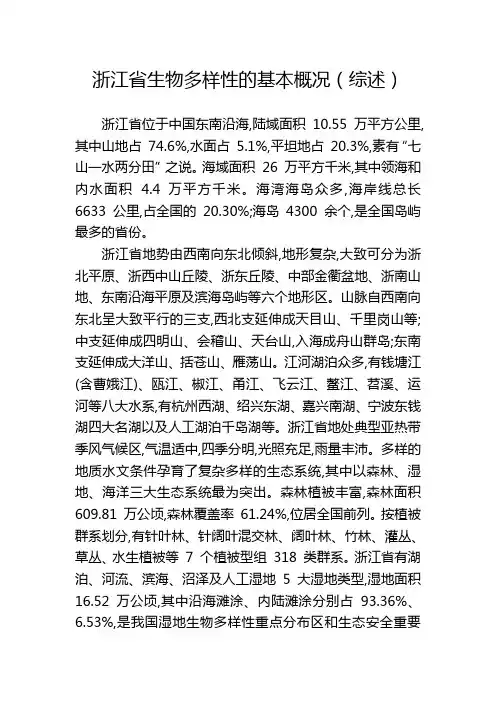 浙江省生物多样性的基本概况（综述）

浙江省位于中国东南沿海,陆域面积 10.55 万平方公里,其中山地占 74.6%,水面占 5.1%,平坦地占 20.3%,素有“七山一水两分田”之说。海域面积 26 万平方千米,其中领海和内水面积 4.4 万平方千米。海湾海岛众多,海岸线总长 6633 公里,占全国的 20.30%;海岛 4300 余个,是全国岛屿最多的省份。

浙江省地势由西南向东北倾斜,地形复杂,大致可分为浙北平原、浙西中山丘陵、浙东丘陵、中部金衢盆地、浙南山地、东南沿海平原及滨海岛屿等六个地形区。山脉自西南向东北呈大致平行的三支,西北支延伸成天目山、千里岗山等;中支延伸成四明山、会稽山、天台山,入海成舟山群岛;东南支延伸成大洋山、括苍山、雁荡山。江河湖泊众多,有钱塘江(含曹娥江)、瓯江、椒江、甬江、飞云江、鳌江、苕溪、运河等八大水系,有杭州西湖、绍兴东湖、嘉兴南湖、宁波东钱湖四大名湖以及人工湖泊千岛湖等。浙江省地处典型亚热带季风气候区,气温适中,四季分明,光照充足,雨量丰沛。多样的地质水文条件孕育了复杂多样的生态系统,其中以森林、湿地、海洋三大生态系统最为突出。森林植被丰富,森林面积 609.81 万公顷,森林覆盖率 61.24%,位居全国前列。按植被群系划分,有针叶林、针阔叶混交林、阔叶林、竹林、灌丛、草丛、水生植被等 7 个植被型组 318 类群系。浙江省有湖泊、河流、滨海、沼泽及人工湿地 5 大湿地类型,湿地面积 16.52 万公顷,其中沿海滩涂、内陆滩涂分别占 93.36%、6.53%,是我国湿地生物多样性重点分布区和生态安全重要